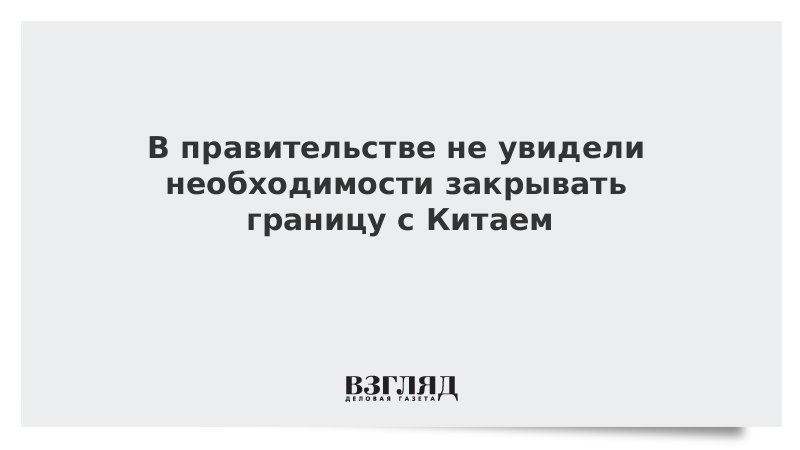 В правительстве не увидели необходимости закрывать границу с Китаем

ВЗГЛЯД
ДЕЛОВАЯ ГАЗЕТА